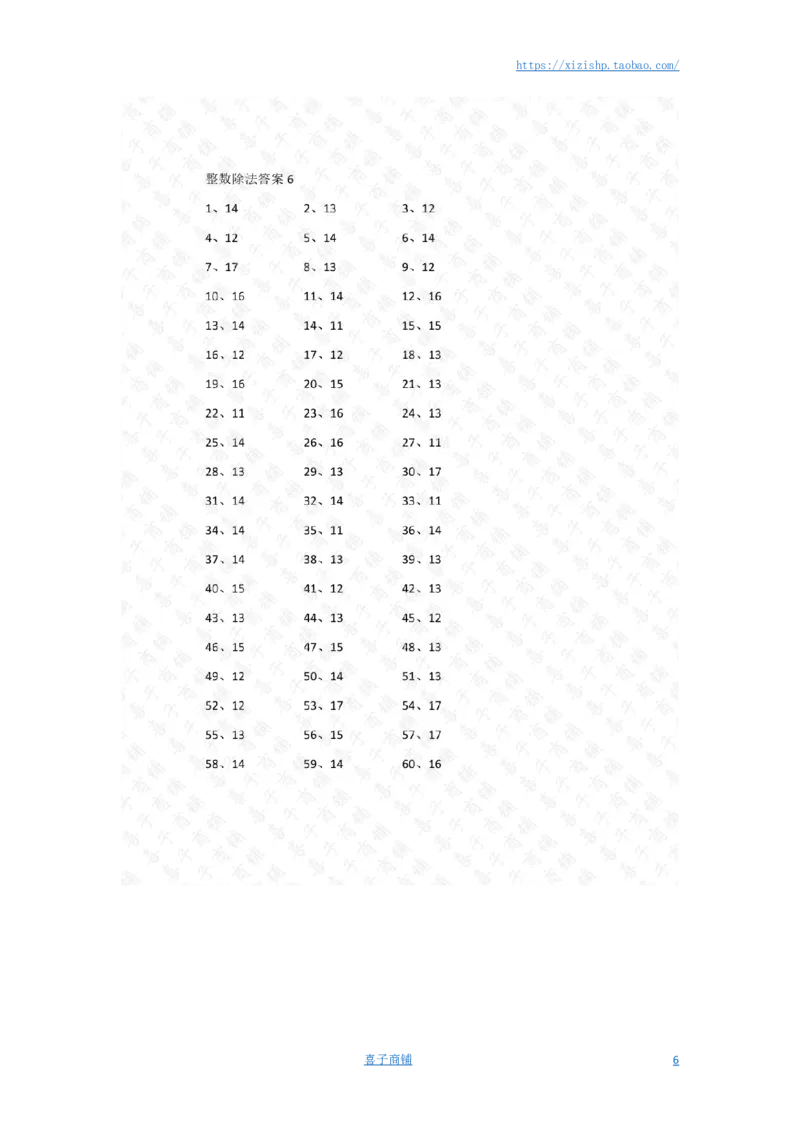 https://xizishp.taobao.com/

整数除法答案 6

1、14　2、13　3、12
4、12　5、14　6、14
7、17　8、13　9、12
10、16　11、14　12、16
13、14　14、11　15、15
16、12　17、12　18、13
19、16　20、15　21、13
22、11　23、16　24、13
25、14　26、16　27、11
28、13　29、13　30、17
31、14　32、14　33、11
34、14　35、11　36、14
37、14　38、13　39、13
40、15　41、12　42、13
43、13　44、13　45、12
46、15　47、15　48、13
49、12　50、14　51、13
52、12　53、17　54、17
55、13　56、15　57、17
58、14　59、14　60、16

喜子商铺　6